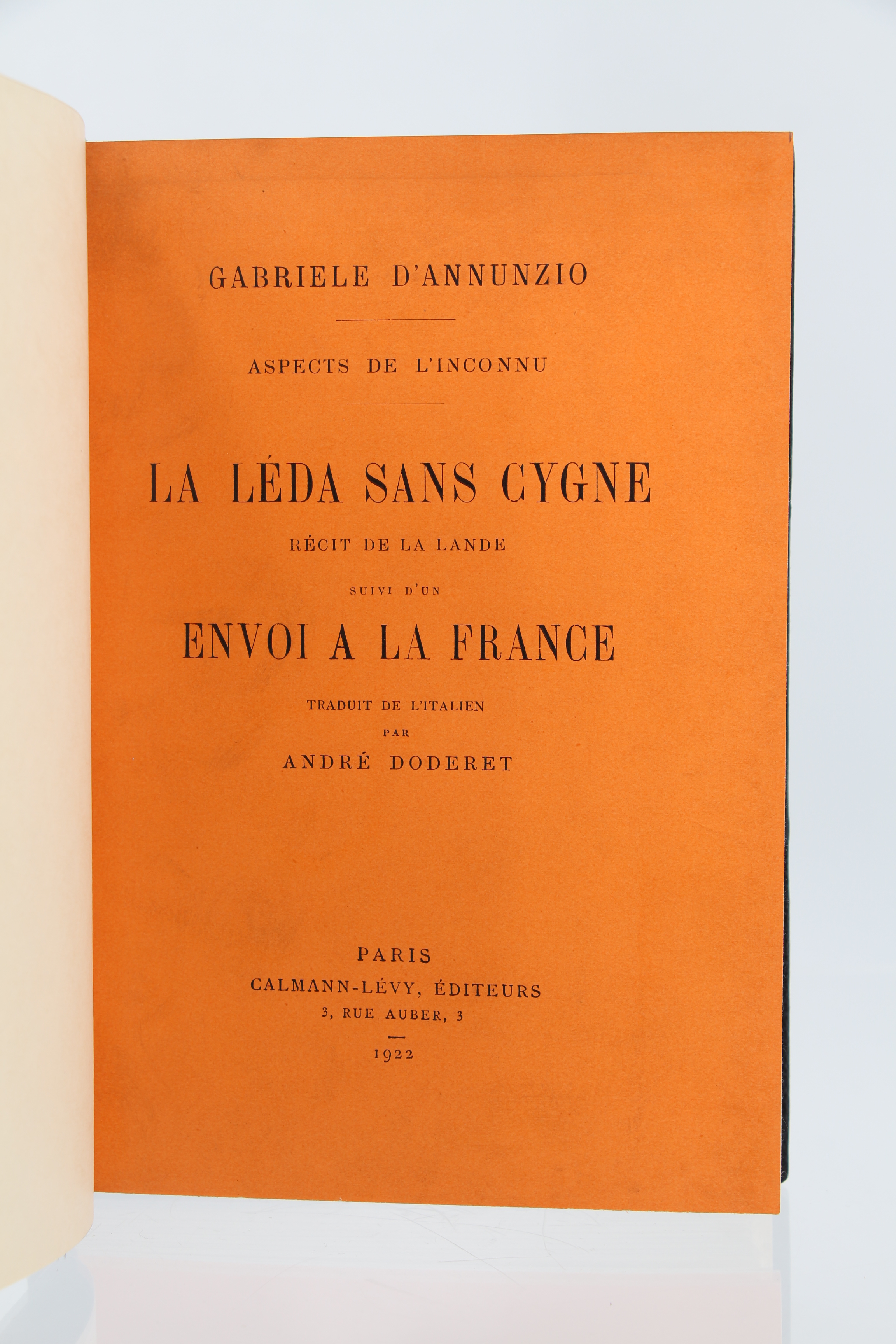 GABRIELE D'ANNUNZIO

ASPECTS DE L'INCONNU

LA LÉDA SANS CYGNE

RÉCIT DE LA LANDE

SUIVI D'UN

ENVOI A LA FRANCE

TRADUIT DE L'ITALIEN
PAR
ANDRÉ DODERET

PARIS
CALMANN-LÉVY, ÉDITEURS
3, RUE AUBER, 3

1922